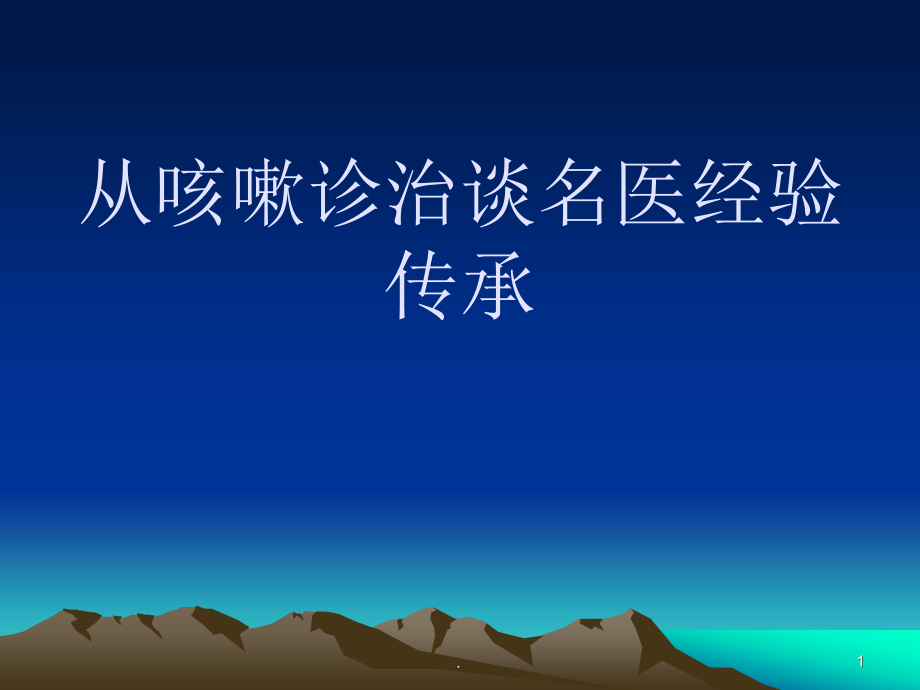 从咳嗽诊治谈名医经验传承

.

1